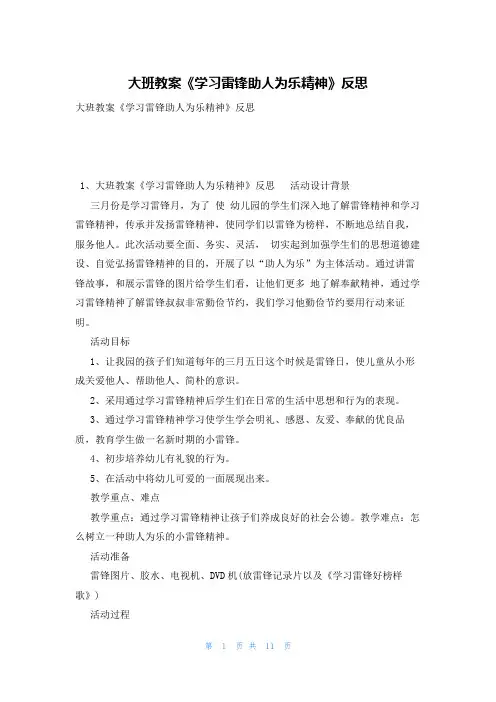 大班教案《学习雷锋助人为乐精神》反思

大班教案《学习雷锋助人为乐精神》反思

1、大班教案《学习雷锋助人为乐精神》反思　活动设计背景

三月份是学习雷锋月，为了 使 幼儿园的学生们深入地了解雷锋精神和学习雷锋精神，传承并发扬雷锋精神，使同学们以雷锋为榜样，不断地总结自我，服务他人。此次活动要全面、务实、灵活， 切实起到加强学生们的思想道德建设、自觉弘扬雷锋精神的目的，开展了以“助人为乐”为主体活动。通过讲雷锋故事，和展示雷锋的图片给学生们看，让他们更多 地了解奉献精神，通过学习雷锋精神了解雷锋叔叔非常勤俭节约，我们学习他勤俭节约要用行动来证明。

活动目标

1、让我园的孩子们知道每年的三月五日这个时候是雷锋日，使儿童从小形成关爱他人、帮助他人、简朴的意识。

2、采用通过学习雷锋精神后学生们在日常的生活中思想和行为的表现。

3、通过学习雷锋精神学习使学生学会明礼、感恩、友爱、奉献的优良品质，教育学生做一名新时期的小雷锋。

4、初步培养幼儿有礼貌的行为。

5、在活动中将幼儿可爱的一面展现出来。

教学重点、难点

教学重点：通过学习雷锋精神让孩子们养成良好的社会公德。教学难点：怎么树立一种助人为乐的小雷锋精神。

活动准备

雷锋图片、胶水、电视机、DVD机(放雷锋记录片以及《学习雷锋好榜样歌》)

活动过程

第 1 页 共 11 页